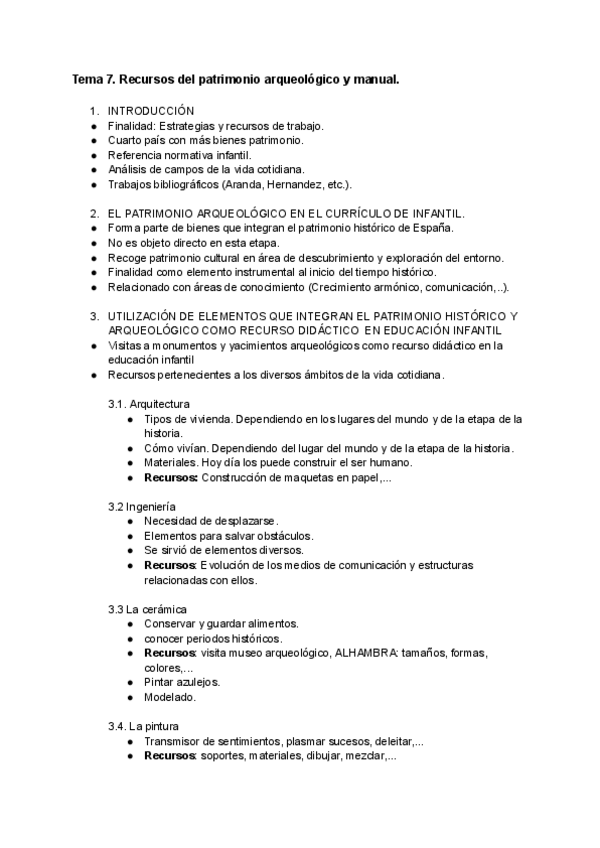 Tema 7. Recursos del patrimonio arqueológico y manual.

1. INTRODUCCIÓN
● Finalidad: Estrategias y recursos de trabajo.
● Cuarto país con más bienes patrimonio.
● Referencia normativa infantil.
● Análisis de campos de la vida cotidiana.
● Trabajos bibliográficos (Aranda, Hernandez, etc.).

2. EL PATRIMONIO ARQUEOLÓGICO EN EL CURRÍCULO DE INFANTIL.
● Forma parte de bienes que integran el patrimonio histórico de España.
● No es objeto directo en esta etapa.
● Recoge patrimonio cultural en área de descubrimiento y exploración del entorno.
● Finalidad como elemento instrumental al inicio del tiempo histórico.
● Relacionado con áreas de conocimiento (Crecimiento armónico, comunicación,..).

3. UTILIZACIÓN DE ELEMENTOS QUE INTEGRAN EL PATRIMONIO HISTÓRICO Y ARQUEOLÓGICO COMO RECURSO DIDÁCTICO EN EDUCACIÓN INFANTIL
● Visitas a monumentos y yacimientos arqueológicos como recurso didáctico en la educación infantil
● Recursos pertenecientes a los diversos ámbitos de la vida cotidiana.

3.1. Arquitectura
● Tipos de vivienda. Dependiendo en los lugares del mundo y de la etapa de la historia.
● Cómo vivían. Dependiendo del lugar del mundo y de la etapa de la historia.
● Materiales. Hoy día los puede construir el ser humano.
● **Recursos:** Construcción de maquetas en papel,...

3.2 Ingeniería
● Necesidad de desplazarse.
● Elementos para salvar obstáculos.
● Se sirvió de elementos diversos.
● **Recursos**: Evolución de los medios de comunicación y estructuras relacionadas con ellos.

3.3 La cerámica
● Conservar y guardar alimentos.
● conocer periodos históricos.
● **Recursos**: visita museo arqueológico, ALHAMBRA: tamaños, formas, colores,...
● Pintar azulejos.
● Modelado.

3.4. La pintura
● Transmisor de sentimientos, plasmar sucesos, deleitar,...
● **Recursos**: soportes, materiales, dibujar, mezclar,...